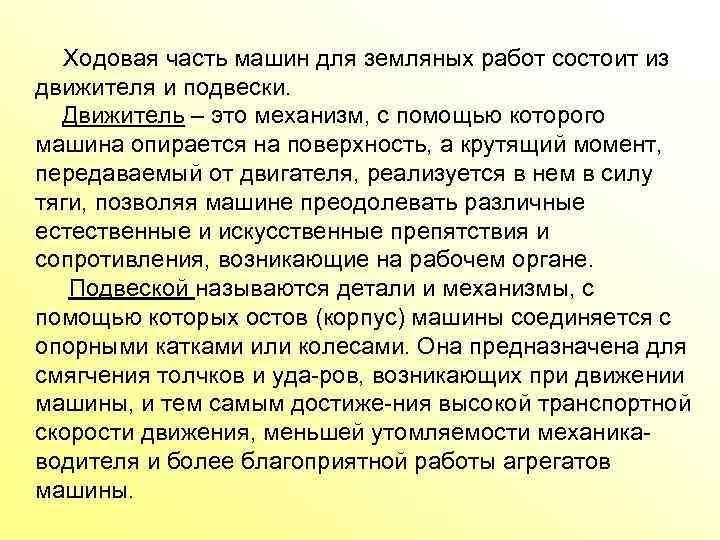 Ходовая часть машин для земляных работ состоит из движителя и подвески.

Движитель – это механизм, с помощью которого машина опирается на поверхность, а крутящий момент, передаваемый от двигателя, реализуется в нем в силу тяги, позволяя машине преодолевать различные естественные и искусственные препятствия и сопротивления, возникающие на рабочем органе.

Подвеской называются детали и механизмы, с помощью которых остов (корпус) машины соединяется с опорными катками или колесами. Она предназначена для смягчения толчков и уда-ров, возникающих при движении машины, и тем самым достиже-ния высокой транспортной скорости движения, меньшей утомляемости механика-водителя и более благоприятной работы агрегатов машины.